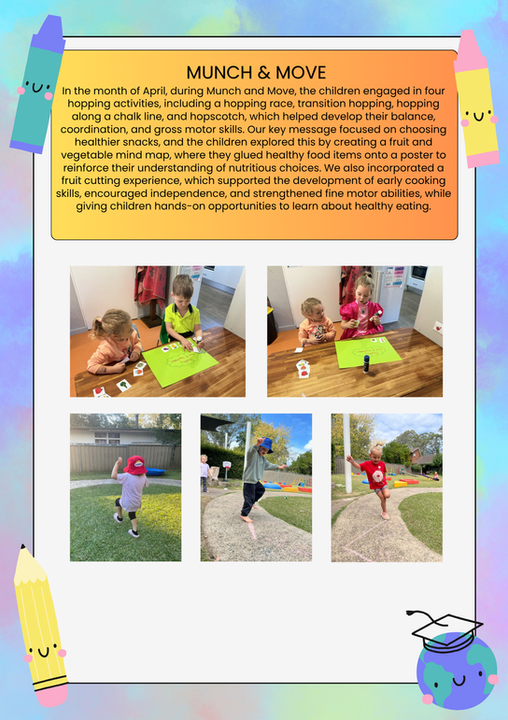 MUNCH & MOVE

In the month of April, during Munch and Move, the children engaged in four hopping activities, including a hopping race, transition hopping, hopping along a chalk line, and hopscotch, which helped develop their balance, coordination, and gross motor skills. Our key message focused on choosing healthier snacks, and the children explored this by creating a fruit and vegetable mind map, where they glued healthy food items onto a poster to reinforce their understanding of nutritious choices. We also incorporated a fruit cutting experience, which supported the development of early cooking skills, encouraged independence, and strengthened fine motor abilities, while giving children hands-on opportunities to learn about healthy eating.